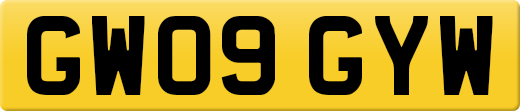 GW09 GYW